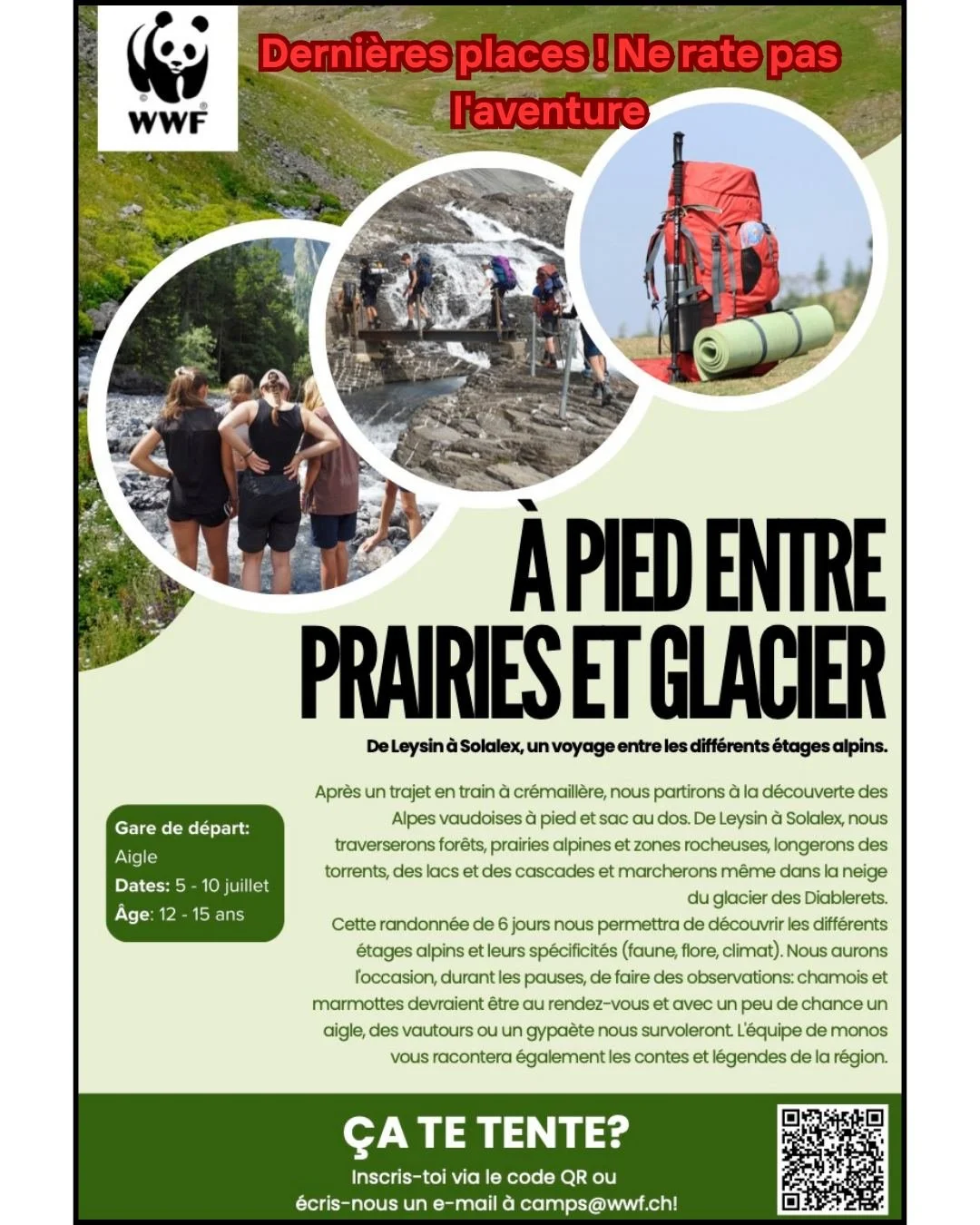 WWF

Dernières places ! Ne rate pas l'aventure

À PIED ENTRE PRAIRIES ET GLACIER

De Leysin à Solalex, un voyage entre les différents étages alpins.

Gare de départ: Aigle
Dates: 5 - 10 juillet
Âge: 12 - 15 ans

Après un trajet en train à crémaillère, nous partirons à la découverte des Alpes vaudoises à pied et sac au dos. De Leysin à Solalex, nous traverserons forêts, prairies alpines et zones rocheuses, longerons des torrents, des lacs et des cascades et marcherons même dans la neige du glacier des Diablerets.
Cette randonnée de 6 jours nous permettra de découvrir les différents étages alpins et leurs spécificités (faune, flore, climat). Nous aurons l'occasion, durant les pauses, de faire des observations: chamois et marmottes devraient être au rendez-vous et avec un peu de chance un aigle, des vautours ou un gypaète nous survoleront. L'équipe de monos vous racontera également les contes et légendes de la région.

ÇA TE TENTE?
Inscris-toi via le code QR ou écris-nous un e-mail à camps@wwf.ch!